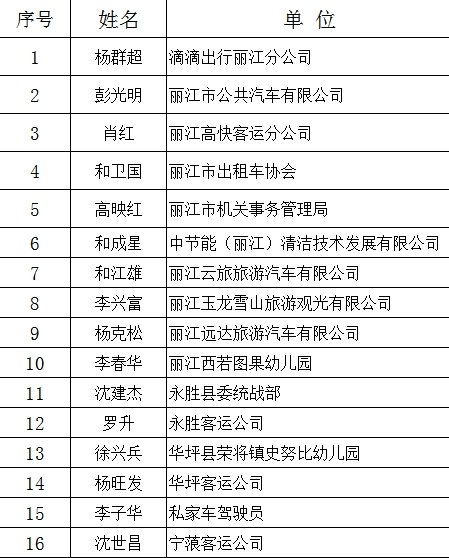 | 序号 | 姓名 | 单 位 |
|---|---|---|
| 1 | 杨群超 | 滴滴出行丽江分公司 |
| 2 | 彭光明 | 丽江市公共汽车有限公司 |
| 3 | 肖红 | 丽江高快客运分公司 |
| 4 | 和卫国 | 丽江市出租车协会 |
| 5 | 高映红 | 丽江市机关事务管理局 |
| 6 | 和成星 | 中节能（丽江）清洁技术发展有限公司 |
| 7 | 和江雄 | 丽江云旅旅游汽车有限公司 |
| 8 | 李兴富 | 丽江玉龙雪山旅游观光有限公司 |
| 9 | 杨克松 | 丽江远达旅游汽车有限公司 |
| 10 | 李春华 | 丽江西若图果幼儿园 |
| 11 | 沈建杰 | 永胜县委统战部 |
| 12 | 罗升 | 永胜客运公司 |
| 13 | 徐兴兵 | 华坪县荣将镇史努比幼儿园 |
| 14 | 杨旺发 | 华坪客运公司 |
| 15 | 李子华 | 私家车驾驶员 |
| 16 | 沈世昌 | 宁蒗客运公司 |